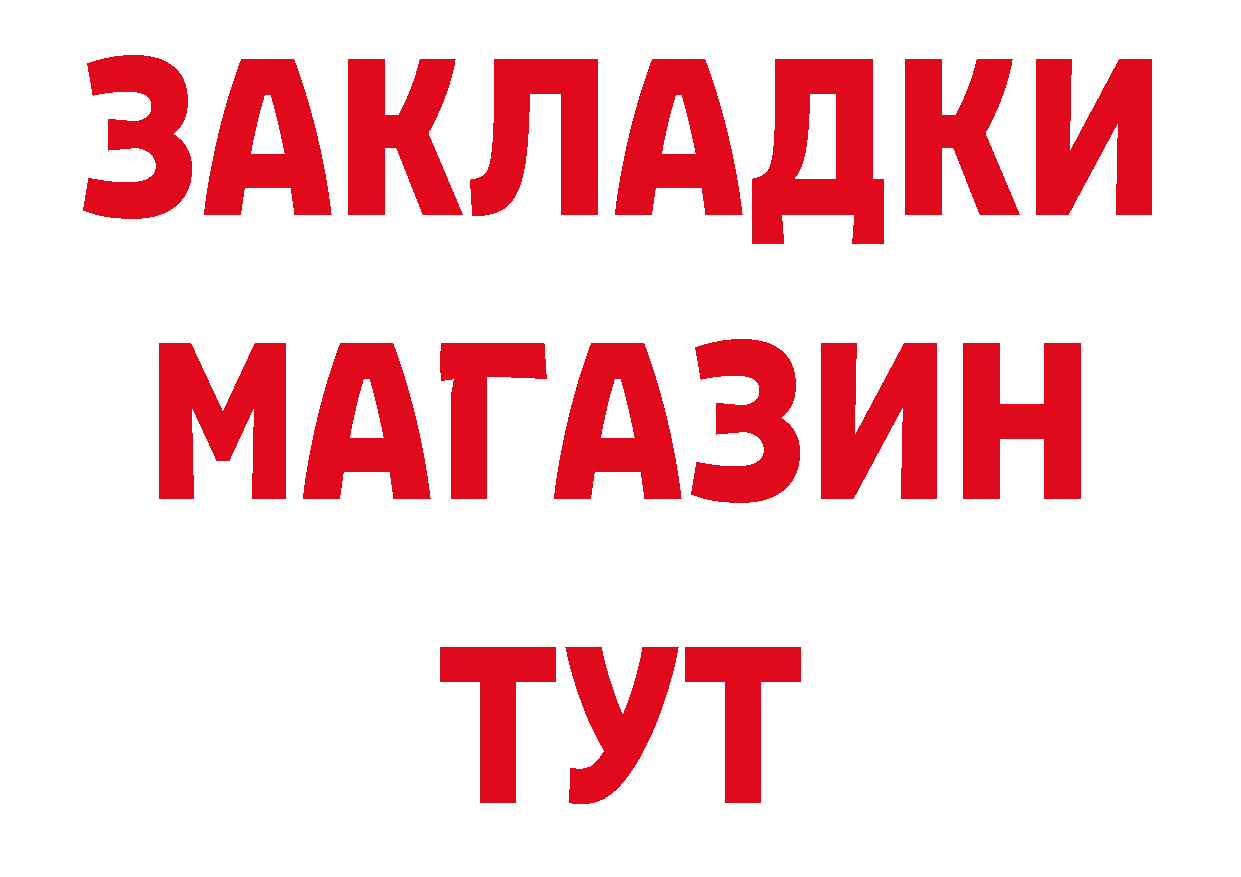 ЗАКЛАДКИ
МАГАЗИН
ТУТ